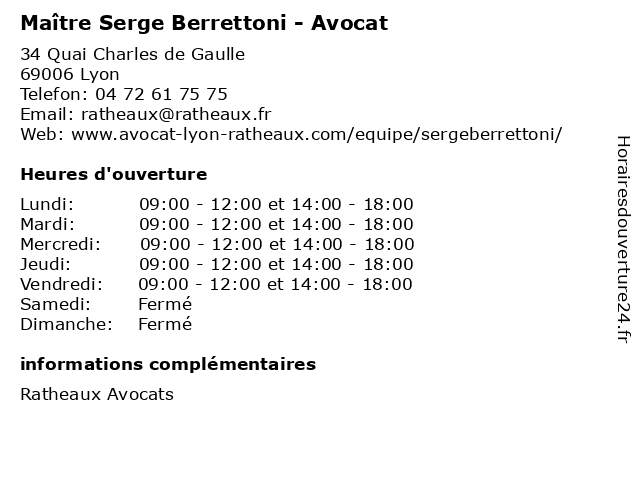 Maître Serge Berrettoni - Avocat

34 Quai Charles de Gaulle
69006 Lyon
Telefon: 04 72 61 75 75
Email: ratheaux@ratheaux.fr
Web: www.avocat-lyon-ratheaux.com/equipe/sergeberrettoni/

Heures d'ouverture

Lundi: 09:00 - 12:00 et 14:00 - 18:00
Mardi: 09:00 - 12:00 et 14:00 - 18:00
Mercredi: 09:00 - 12:00 et 14:00 - 18:00
Jeudi: 09:00 - 12:00 et 14:00 - 18:00
Vendredi: 09:00 - 12:00 et 14:00 - 18:00
Samedi: Fermé
Dimanche: Fermé

informations complémentaires

Ratheaux Avocats

Horairesdouverture24.fr